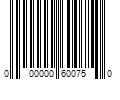 0 00000 60075 0